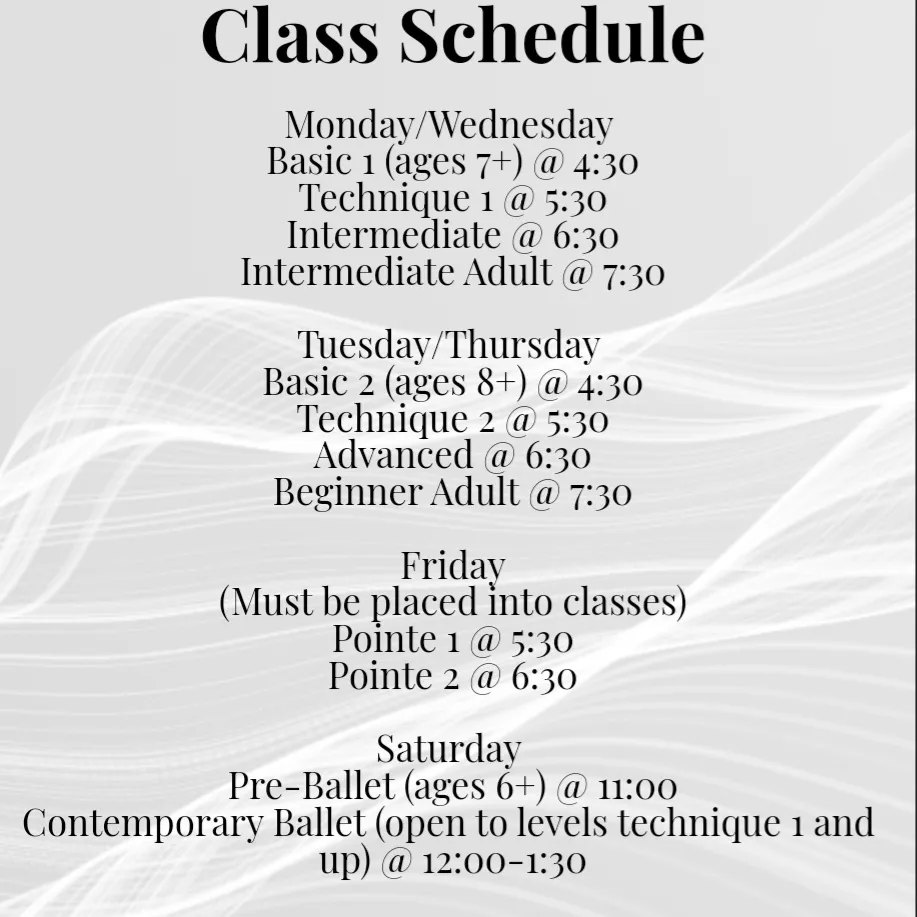 Class Schedule

Monday/Wednesday
Basic 1 (ages 7+) @ 4:30
Technique 1 @ 5:30
Intermediate @ 6:30
Intermediate Adult @ 7:30

Tuesday/Thursday
Basic 2 (ages 8+) @ 4:30
Technique 2 @ 5:30
Advanced @ 6:30
Beginner Adult @ 7:30

Friday
(Must be placed into classes)
Pointe 1 @ 5:30
Pointe 2 @ 6:30

Saturday
Pre-Ballet (ages 6+) @ 11:00
Contemporary Ballet (open to levels technique 1 and up) @ 12:00-1:30